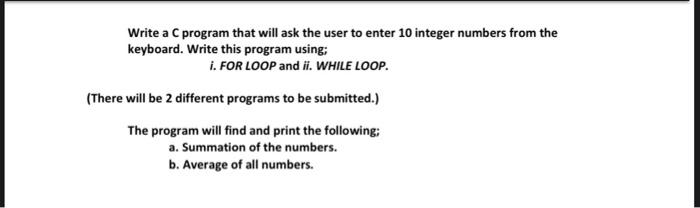 Write a C program that will ask the user to enter 10 integer numbers from the keyboard. Write this program using;

i. FOR LOOP and ii. WHILE LOOP.

(There will be 2 different programs to be submitted.)

The program will find and print the following;

a. Summation of the numbers.

b. Average of all numbers.